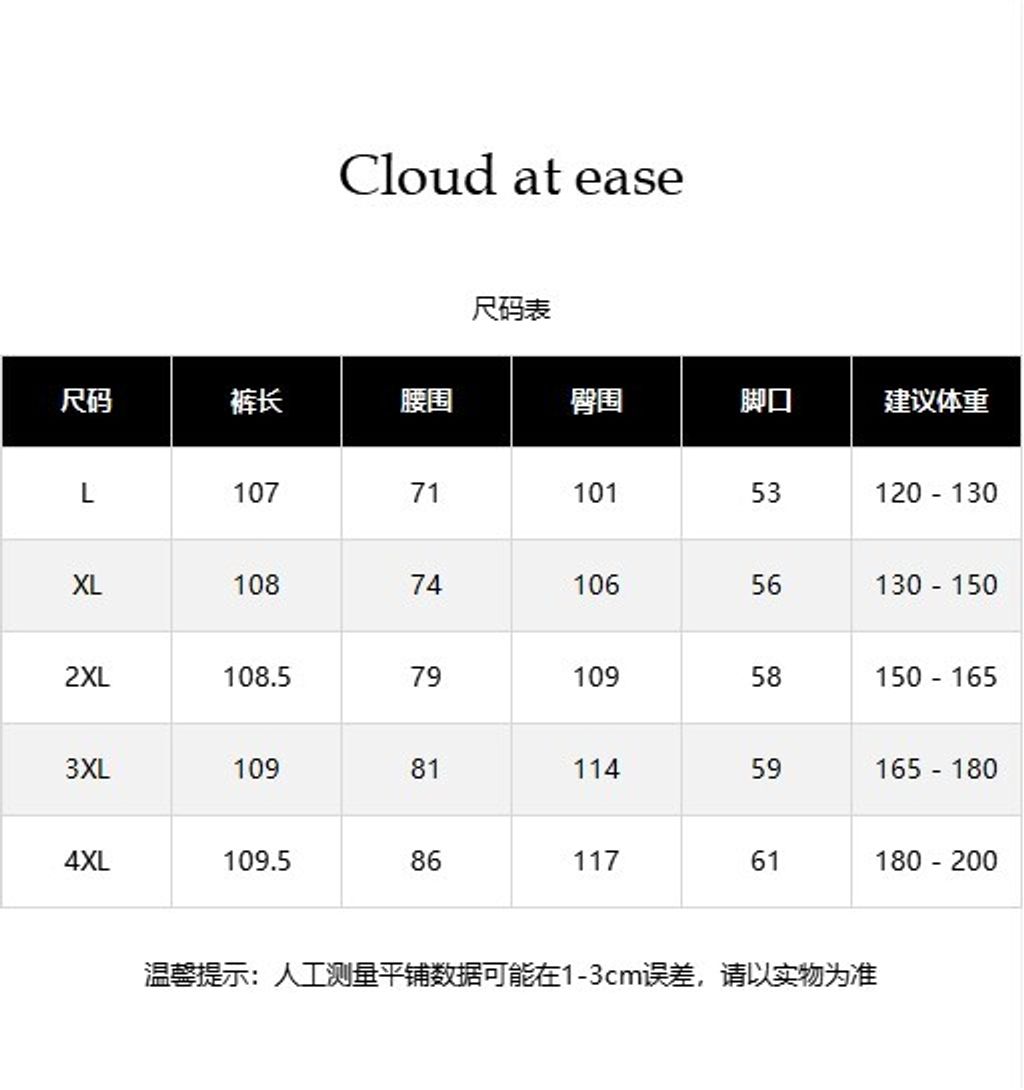 Cloud at ease

尺码表

| 尺码 | 裤长 | 腰围 | 臀围 | 脚口 | 建议体重 |
|---|---|---|---|---|---|
| L | 107 | 71 | 101 | 53 | 120 - 130 |
| XL | 108 | 74 | 106 | 56 | 130 - 150 |
| 2XL | 108.5 | 79 | 109 | 58 | 150 - 165 |
| 3XL | 109 | 81 | 114 | 59 | 165 - 180 |
| 4XL | 109.5 | 86 | 117 | 61 | 180 - 200 |

温馨提示：人工测量平铺数据可能在1-3cm误差，请以实物为准